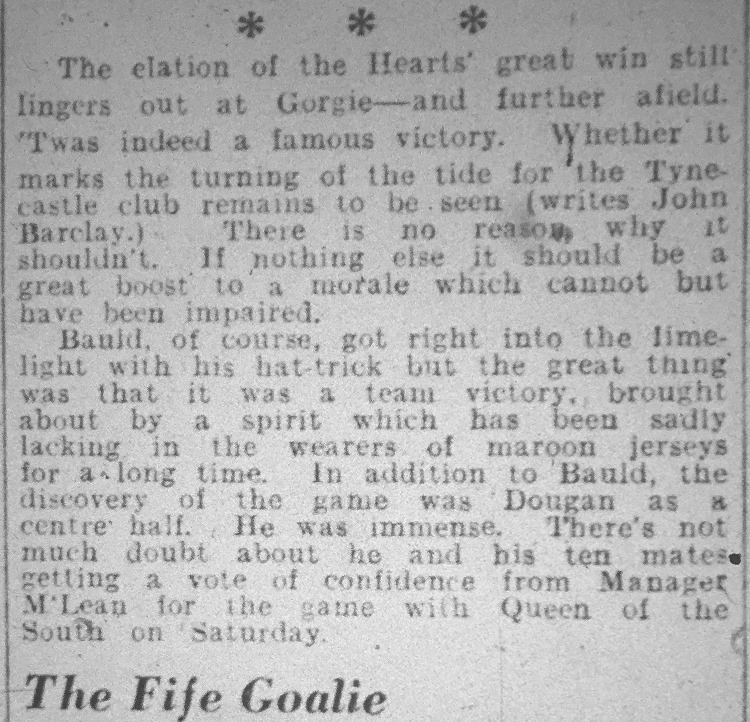 * * *

The elation of the Hearts' great win still lingers out at Gorgie—and further afield. 'Twas indeed a famous victory. Whether it marks the turning of the tide for the Tynecastle club remains to be seen (writes John Barclay.) There is no reason why it shouldn't. If nothing else it should be a great boost to a morale which cannot but have been impaired.

Bauld, of course, got right into the limelight with his hat-trick but the great thing was that it was a team victory, brought about by a spirit which has been sadly lacking in the wearers of maroon jerseys for a long time. In addition to Bauld, the discovery of the game was Dougan as a centre half. He was immense. There's not much doubt about he and his ten mates getting a vote of confidence from Manager M'Lean for the game with Queen of the South on Saturday.

The Fife Goalie